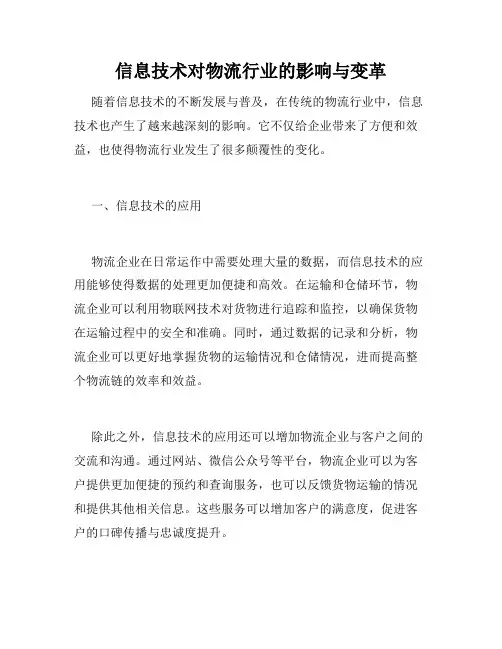 信息技术对物流行业的影响与变革

随着信息技术的不断发展与普及，在传统的物流行业中，信息技术也产生了越来越深刻的影响。它不仅给企业带来了方便和效益，也使得物流行业发生了很多颠覆性的变化。

一、信息技术的应用

物流企业在日常运作中需要处理大量的数据，而信息技术的应用能够使得数据的处理更加便捷和高效。在运输和仓储环节，物流企业可以利用物联网技术对货物进行追踪和监控，以确保货物在运输过程中的安全和准确。同时，通过数据的记录和分析，物流企业可以更好地掌握货物的运输情况和仓储情况，进而提高整个物流链的效率和效益。

除此之外，信息技术的应用还可以增加物流企业与客户之间的交流和沟通。通过网站、微信公众号等平台，物流企业可以为客户提供更加便捷的预约和查询服务，也可以反馈货物运输的情况和提供其他相关信息。这些服务可以增加客户的满意度，促进客户的口碑传播与忠诚度提升。